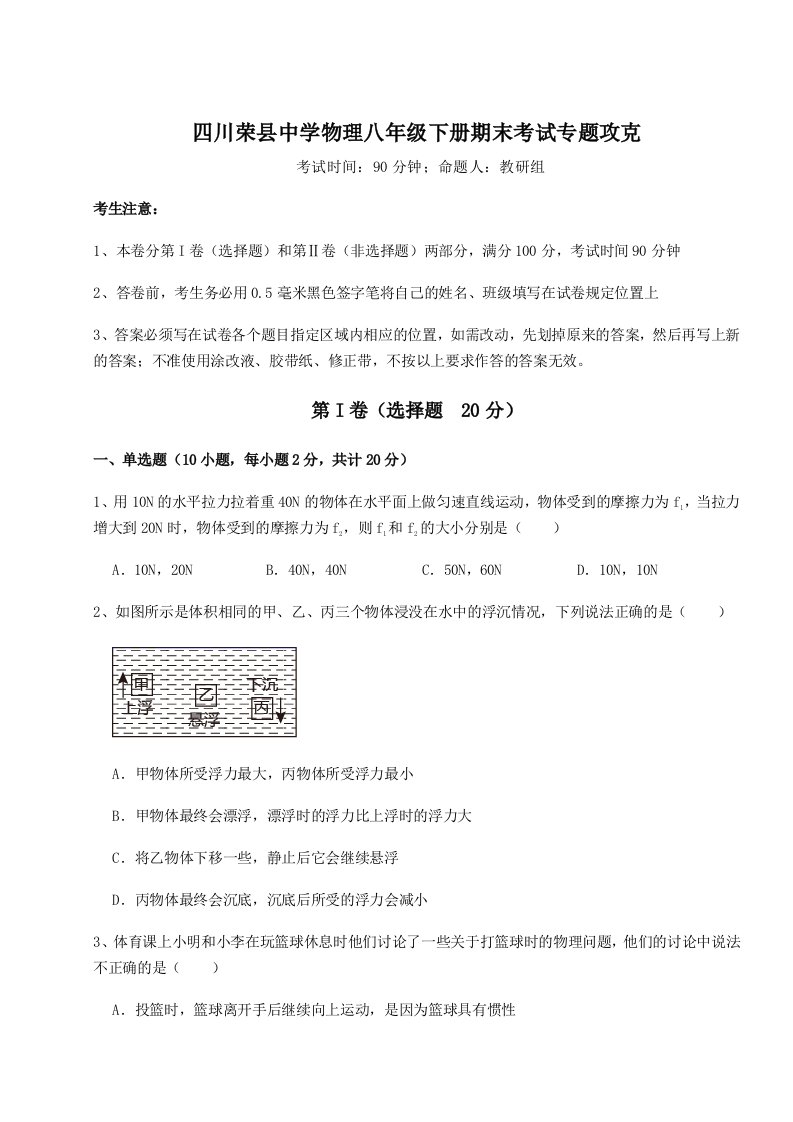 四川荣县中学物理八年级下册期末考试专题攻克

考试时间：90 分钟；命题人：教研组

考生注意：

1、本卷分第 I 卷（选择题）和第Ⅱ卷（非选择题）两部分，满分 100 分，考试时间 90 分钟

2、答卷前，考生务必用 0.5 毫米黑色签字笔将自己的姓名、班级填写在试卷规定位置上

3、答案必须写在试卷各个题目指定区域内相应的位置，如需改动，先划掉原来的答案，然后再写上新的答案；不准使用涂改液、胶带纸、修正带，不按以上要求作答的答案无效。

第 I 卷（选择题 20 分）

一、单选题（10 小题，每小题 2 分，共计 20 分）

1、用 10N 的水平拉力拉着重 40N 的物体在水平面上做匀速直线运动，物体受到的摩擦力为 $f_1$，当拉力增大到 20N 时，物体受到的摩擦力为 $f_2$，则 $f_1$ 和 $f_2$ 的大小分别是（　　）

A．10N，20N　　B．40N，40N　　C．50N，60N　　D．10N，10N

2、如图所示是体积相同的甲、乙、丙三个物体浸没在水中的浮沉情况，下列说法正确的是（　　）

甲
上浮
乙
悬浮
下沉
丙

A．甲物体所受浮力最大，丙物体所受浮力最小

B．甲物体最终会漂浮，漂浮时的浮力比上浮时的浮力大

C．将乙物体下移一些，静止后它会继续悬浮

D．丙物体最终会沉底，沉底后所受的浮力会减小

3、体育课上小明和小李在玩篮球休息时他们讨论了一些关于打篮球时的物理问题，他们的讨论中说法不正确的是（　　）

A．投篮时，篮球离开手后继续向上运动，是因为篮球具有惯性